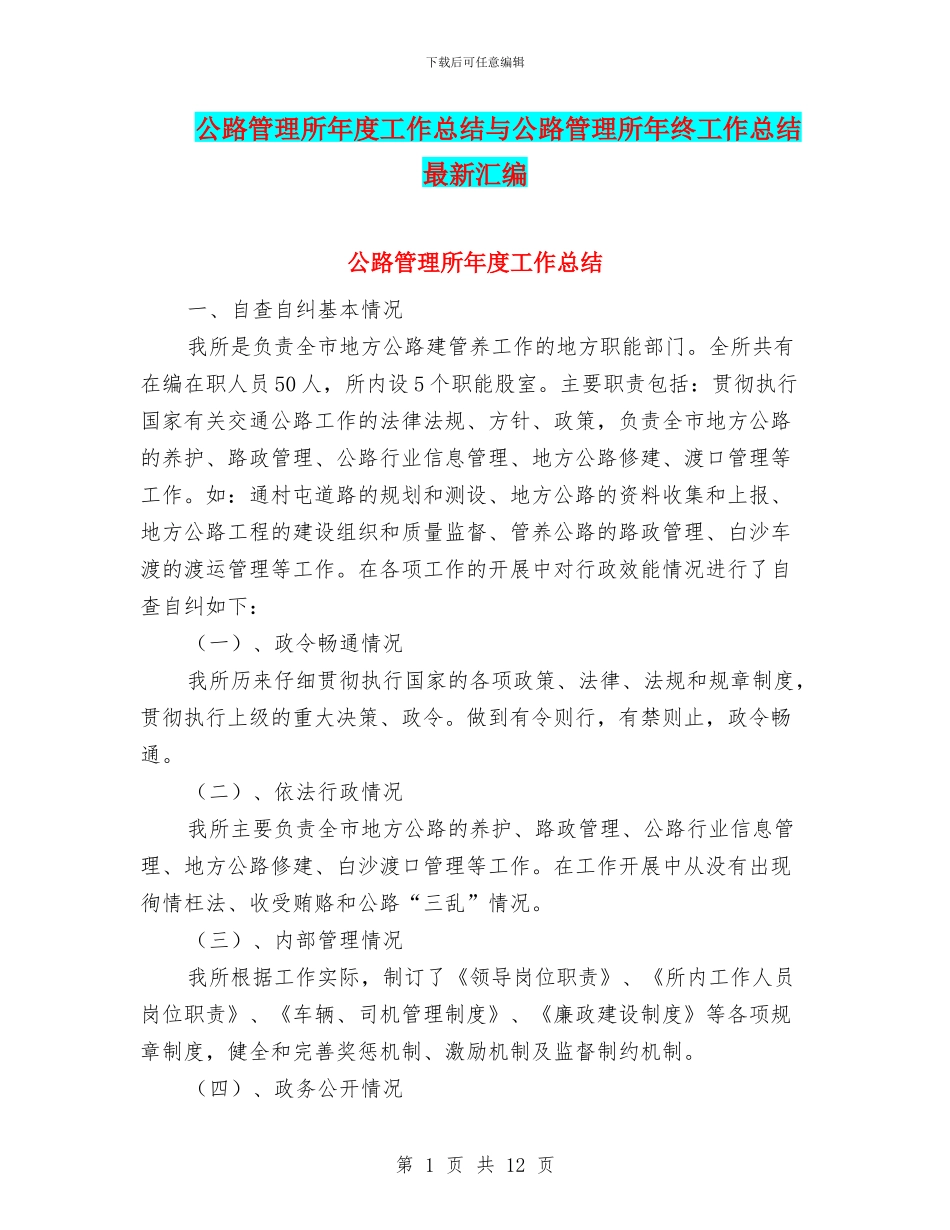 下载后可任意编辑

公路管理所年度工作总结与公路管理所年终工作总结最新汇编

公路管理所年度工作总结

一、自查自纠基本情况

我所是负责全市地方公路建管养工作的地方职能部门。全所共有在编在职人员50人，所内设5个职能股室。主要职责包括：贯彻执行国家有关交通公路工作的法律法规、方针、政策，负责全市地方公路的养护、路政管理、公路行业信息管理、地方公路修建、渡口管理等工作。如：通村屯道路的规划和测设、地方公路的资料收集和上报、地方公路工程的建设组织和质量监督、管养公路的路政管理、白沙车渡的渡运管理等工作。在各项工作的开展中对行政效能情况进行了自查自纠如下：

（一）、政令畅通情况

我所历来仔细贯彻执行国家的各项政策、法律、法规和规章制度，贯彻执行上级的重大决策、政令。做到有令则行，有禁则止，政令畅通。

（二）、依法行政情况

我所主要负责全市地方公路的养护、路政管理、公路行业信息管理、地方公路修建、白沙渡口管理等工作。在工作开展中从没有出现徇情枉法、收受贿赂和公路“三乱”情况。

（三）、内部管理情况

我所根据工作实际，制订了《领导岗位职责》、《所内工作人员岗位职责》、《车辆、司机管理制度》、《廉政建设制度》等各项规章制度，健全和完善奖惩机制、激励机制及监督制约机制。

（四）、政务公开情况

第 1 页 共 12 页